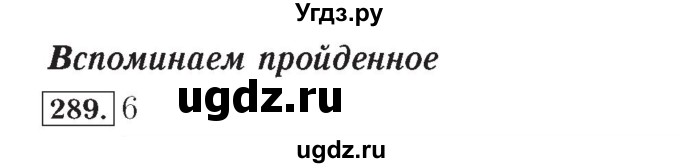 Угдз.ру

Вспоминаем пройденное

289. 6 ugdz.ru

ugdz.ru